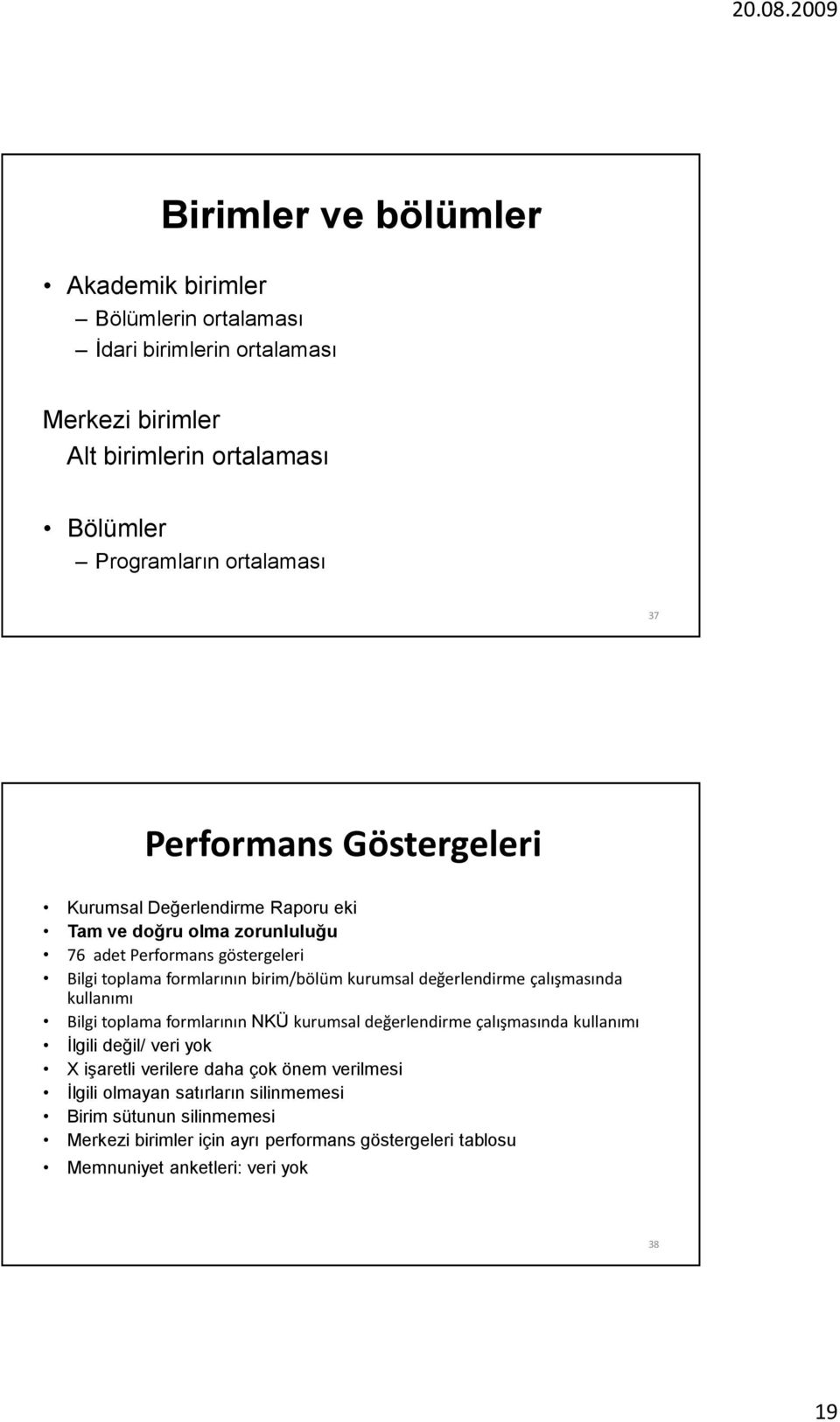 20.08.2009

Birimler ve bölümler

• Akademik birimler
– Bölümlerin ortalaması
– İdari birimlerin ortalaması

Merkezi birimler
Alt birimlerin ortalaması

• Bölümler
– Programların ortalaması

37

Performans Göstergeleri

• Kurumsal Değerlendirme Raporu eki
• Tam ve doğru olma zorunluluğu
• 76 adet Performans göstergeleri
• Bilgi toplama formlarının birim/bölüm kurumsal değerlendirme çalışmasında kullanımı
• Bilgi toplama formlarının NKÜ kurumsal değerlendirme çalışmasında kullanımı
• İlgili değil/ veri yok
• X işaretli verilere daha çok önem verilmesi
• İlgili olmayan satırların silinmemesi
• Birim sütunun silinmemesi
• Merkezi birimler için ayrı performans göstergeleri tablosu
• Memnuniyet anketleri: veri yok

38

19